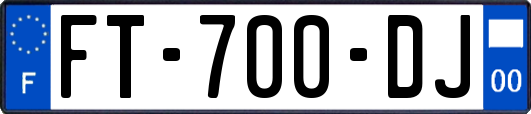 F

FT-700-DJ

00